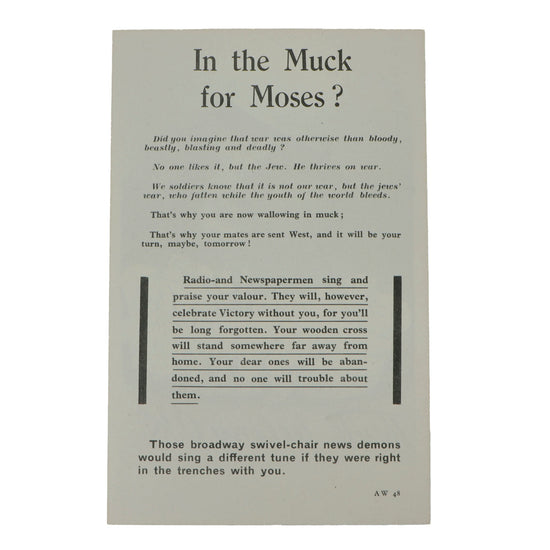 In the Muck for Moses?

Did you imagine that war was otherwise than bloody, beastly, blasting and deadly?

No one likes it, but the Jew. He thrives on war.

We soldiers know that it is not our war, but the jews' war, who fatten while the youth of the world bleeds.

That's why you are now wallowing in muck;

That's why your mates are sent West, and it will be your turn, maybe, tomorrow!

Radio-and Newspapermen sing and praise your valour. They will, however, celebrate Victory without you, for you'll be long forgotten. Your wooden cross will stand somewhere far away from home. Your dear ones will be abandoned, and no one will trouble about them.

Those broadway swivel-chair news demons would sing a different tune if they were right in the trenches with you.

AW 48